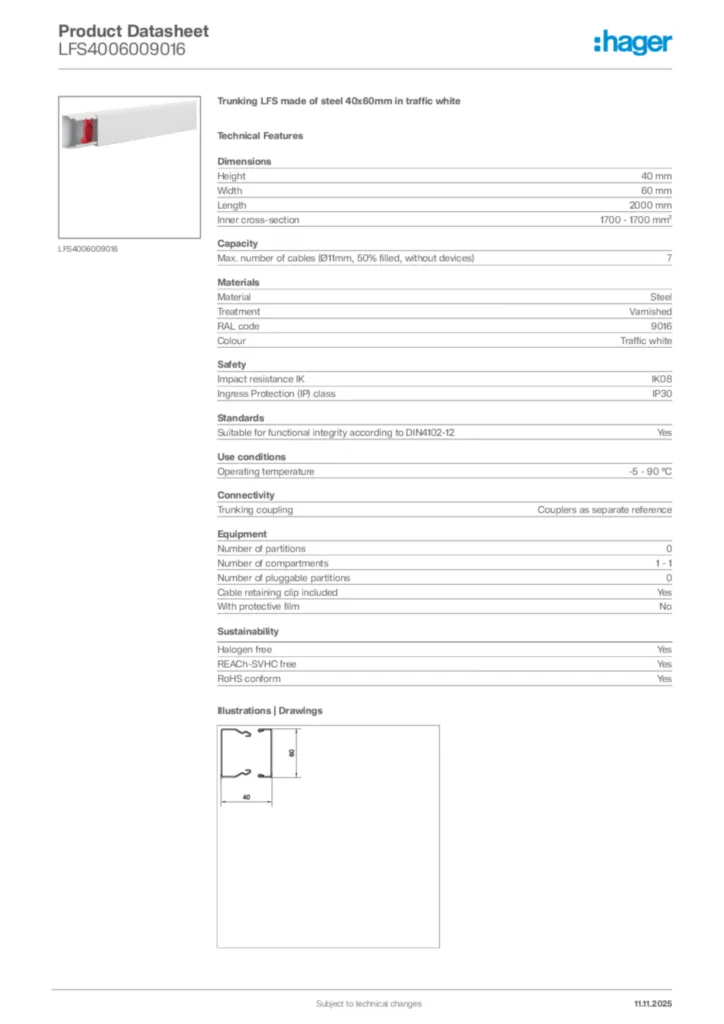 Product Datasheet
LFS4006009016

:hager

LFS4006009016

Trunking LFS made of steel 40x60mm in traffic white

Technical Features

Dimensions

| | |
|---|---|
| Height | 40 mm |
| Width | 60 mm |
| Length | 2000 mm |
| Inner cross-section | 1700 - 1700 mm² |

Capacity

| | |
|---|---|
| Max. number of cables (Ø11mm, 50% filled, without devices) | 7 |

Materials

| | |
|---|---|
| Material | Steel |
| Treatment | Varnished |
| RAL code | 9016 |
| Colour | Traffic white |

Safety

| | |
|---|---|
| Impact resistance IK | IK08 |
| Ingress Protection (IP) class | IP30 |

Standards

| | |
|---|---|
| Suitable for functional integrity according to DIN4102-12 | Yes |

Use conditions

| | |
|---|---|
| Operating temperature | -5 - 90 °C |

Connectivity

| | |
|---|---|
| Trunking coupling | Couplers as separate reference |

Equipment

| | |
|---|---|
| Number of partitions | 0 |
| Number of compartments | 1 - 1 |
| Number of pluggable partitions | 0 |
| Cable retaining clip included | Yes |
| With protective film | No |

Sustainability

| | |
|---|---|
| Halogen free | Yes |
| REACh-SVHC free | Yes |
| RoHS conform | Yes |

Illustrations | Drawings

60
40

Subject to technical changes

11.11.2025